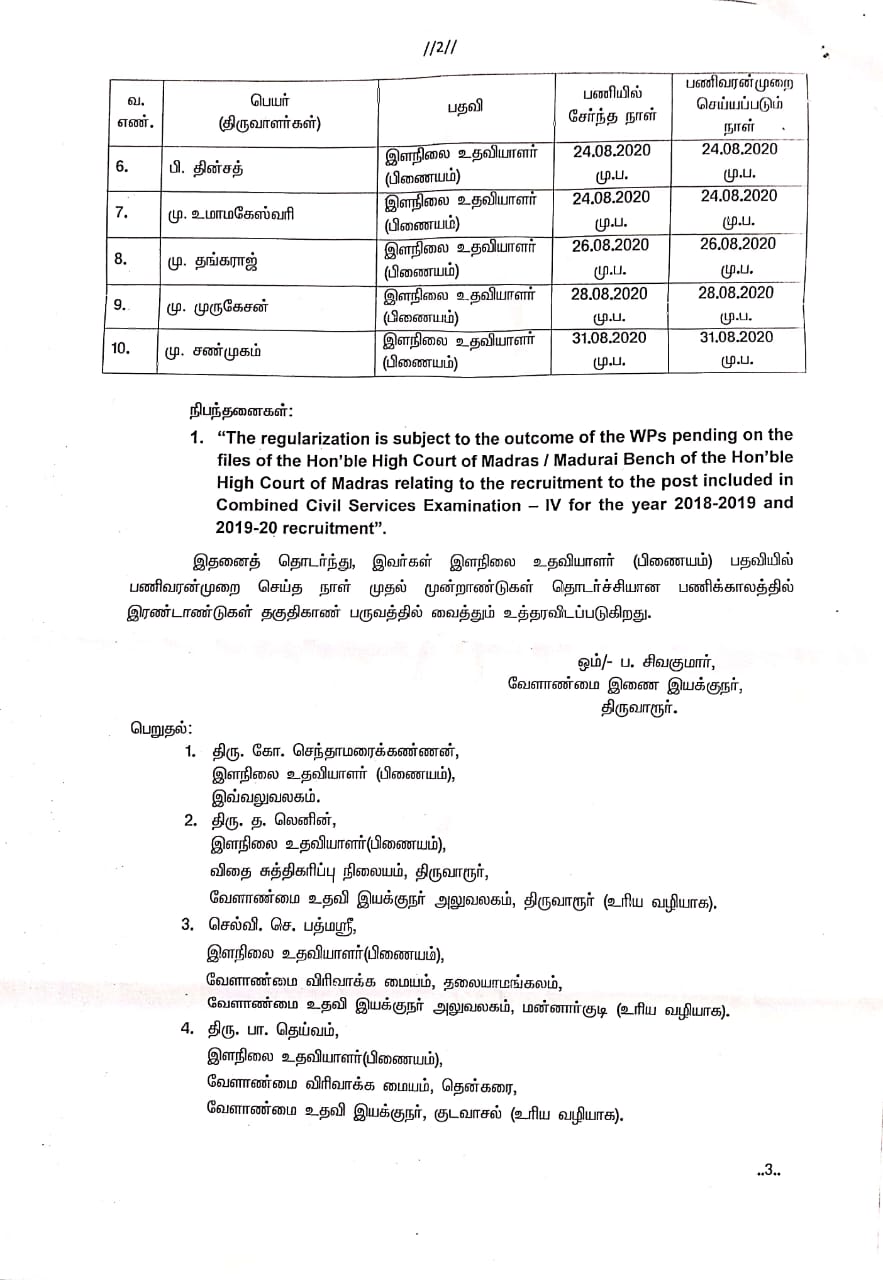 //2//

| வ. எண். | பெயர் (திருவாளர்கள்) | பதவி | பணியில் சேர்ந்த நாள் | பணிவரன்முறை செய்யப்படும் நாள் |
|---|---|---|---|---|
| 6. | பி. தின்சத் | இளநிலை உதவியாளர் (பிணையம்) | 24.08.2020 மு.ப. | 24.08.2020 மு.ப. |
| 7. | மு. உமாமகேஸ்வரி | இளநிலை உதவியாளர் (பிணையம்) | 24.08.2020 மு.ப. | 24.08.2020 மு.ப. |
| 8. | மு. தங்கராஜ் | இளநிலை உதவியாளர் (பிணையம்) | 26.08.2020 மு.ப. | 26.08.2020 மு.ப. |
| 9. | மு. முருகேசன் | இளநிலை உதவியாளர் (பிணையம்) | 28.08.2020 மு.ப. | 28.08.2020 மு.ப. |
| 10. | மு. சண்முகம் | இளநிலை உதவியாளர் (பிணையம்) | 31.08.2020 மு.ப. | 31.08.2020 மு.ப. |

நிபந்தனைகள்:
1. "The regularization is subject to the outcome of the WPs pending on the files of the Hon'ble High Court of Madras / Madurai Bench of the Hon'ble High Court of Madras relating to the recruitment to the post included in Combined Civil Services Examination – IV for the year 2018-2019 and 2019-20 recruitment".

இதனைத் தொடர்ந்து, இவர்கள் இளநிலை உதவியாளர் (பிணையம்) பதவியில் பணிவரன்முறை செய்த நாள் முதல் மூன்றாண்டுகள் தொடர்ச்சியான பணிக்காலத்தில் இரண்டாண்டுகள் தகுதிகாண் பருவத்தில் வைத்தும் உத்தரவிடப்படுகிறது.

ஒம்/- ப. சிவகுமார்,
வேளாண்மை இணை இயக்குநர்,
திருவாரூர்.

பெறுதல்:
1. திரு. கோ. செந்தாமரைக்கண்ணன்,
இளநிலை உதவியாளர் (பிணையம்),
இவ்வலுவலகம்.
2. திரு. த. லெனின்,
இளநிலை உதவியாளர்(பிணையம்),
விதை சுத்திகரிப்பு நிலையம், திருவாரூர்,
வேளாண்மை உதவி இயக்குநர் அலுவலகம், திருவாரூர் (உரிய வழியாக).
3. செல்வி. செ. பத்மஸ்ரீ,
இளநிலை உதவியாளர்(பிணையம்),
வேளாண்மை விரிவாக்க மையம், தலையாமங்கலம்,
வேளாண்மை உதவி இயக்குநர் அலுவலகம், மன்னார்குடி (உரிய வழியாக).
4. திரு. பா. தெய்வம்,
இளநிலை உதவியாளர்(பிணையம்),
வேளாண்மை விரிவாக்க மையம், தென்கரை,
வேளாண்மை உதவி இயக்குநர், குடவாசல் (உரிய வழியாக).

..3..